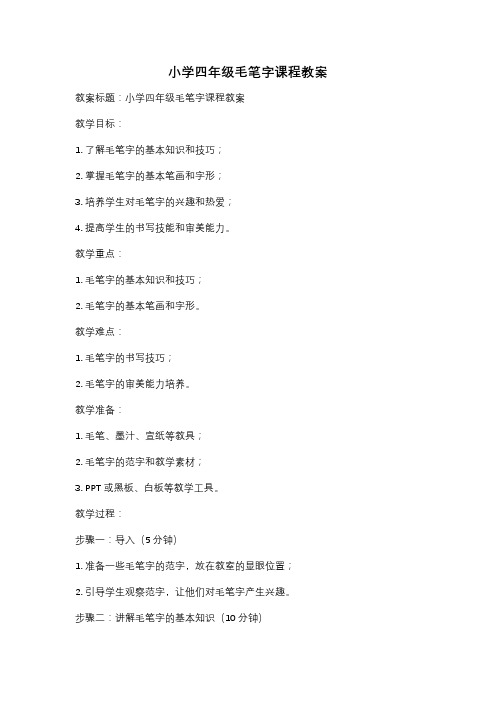 小学四年级毛笔字课程教案

教案标题：小学四年级毛笔字课程教案

教学目标：

1. 了解毛笔字的基本知识和技巧；

2. 掌握毛笔字的基本笔画和字形；

3. 培养学生对毛笔字的兴趣和热爱；

4. 提高学生的书写技能和审美能力。

教学重点：

1. 毛笔字的基本知识和技巧；

2. 毛笔字的基本笔画和字形。

教学难点：

1. 毛笔字的书写技巧；

2. 毛笔字的审美能力培养。

教学准备：

1. 毛笔、墨汁、宣纸等教具；

2. 毛笔字的范字和教学素材；

3. PPT 或黑板、白板等教学工具。

教学过程：

步骤一：导入（5 分钟）

1. 准备一些毛笔字的范字，放在教室的显眼位置；

2. 引导学生观察范字，让他们对毛笔字产生兴趣。

步骤二：讲解毛笔字的基本知识（10 分钟）